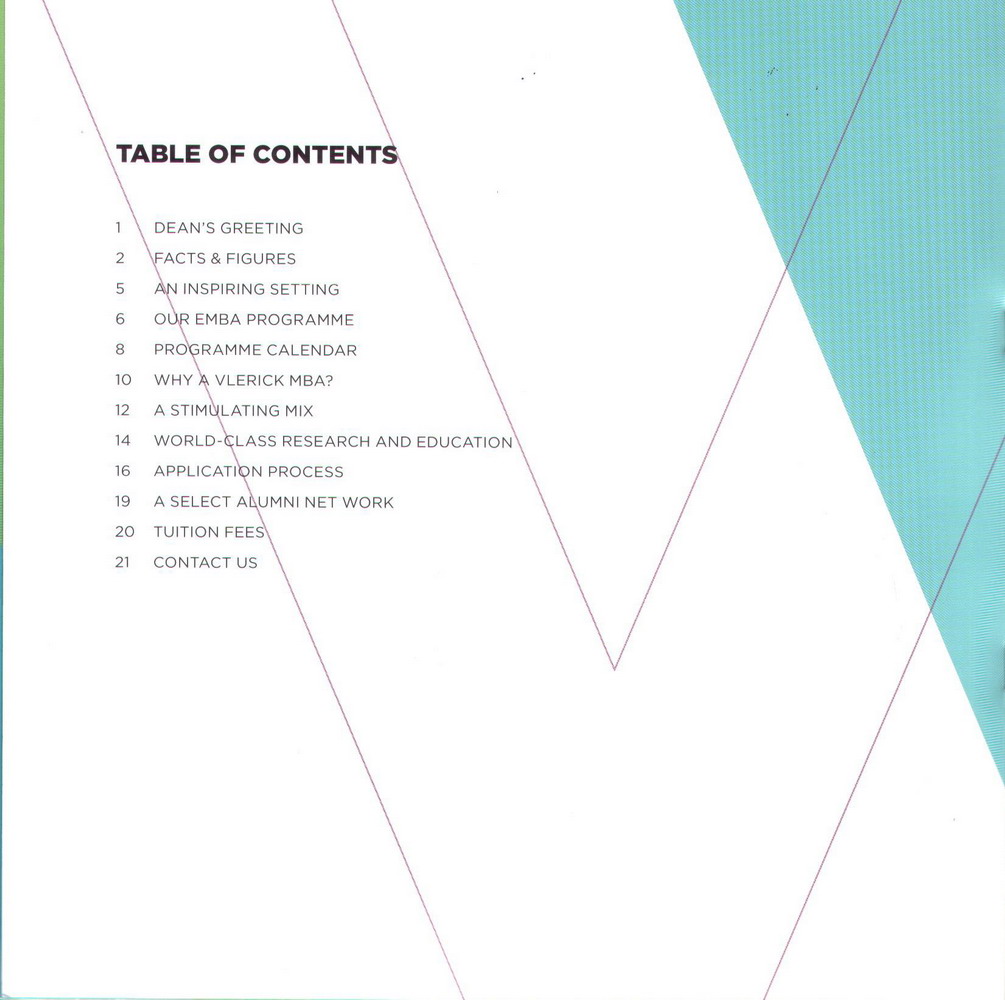 TABLE OF CONTENTS

1 DEAN'S GREETING
2 FACTS & FIGURES
5 AN INSPIRING SETTING
6 OUR EMBA PROGRAMME
8 PROGRAMME CALENDAR
10 WHY A VLERICK MBA?
12 A STIMULATING MIX
14 WORLD-CLASS RESEARCH AND EDUCATION
16 APPLICATION PROCESS
19 A SELECT ALUMNI NET WORK
20 TUITION FEES
21 CONTACT US